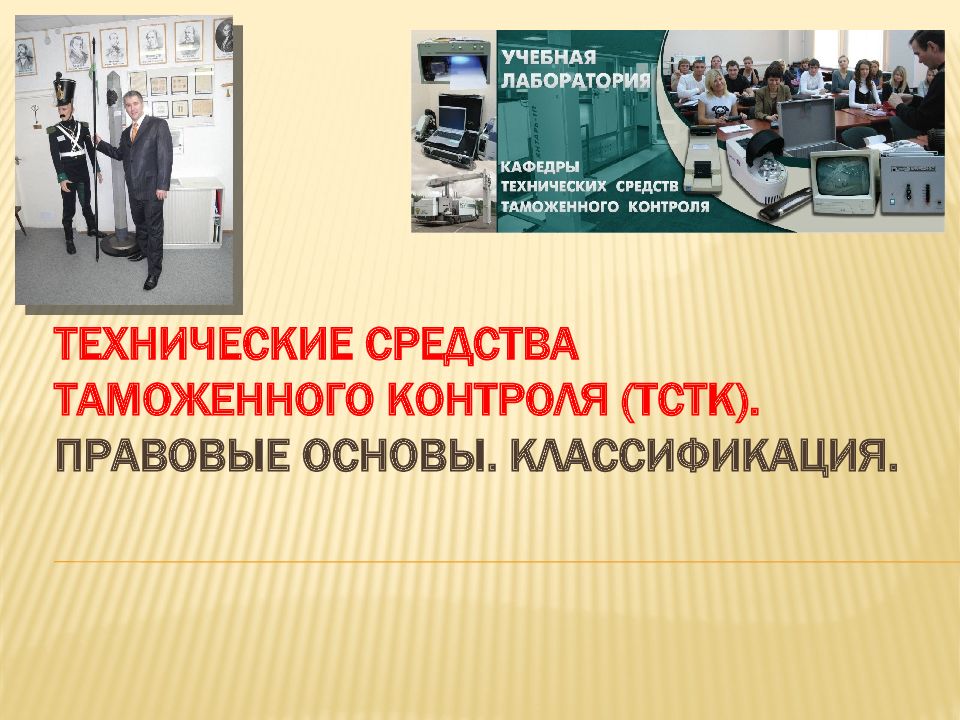 УЧЕБНАЯ ЛАБОРАТОРИЯ

КАФЕДРЫ ТЕХНИЧЕСКИХ СРЕДСТВ ТАМОЖЕННОГО КОНТРОЛЯ

ТЕХНИЧЕСКИЕ СРЕДСТВА ТАМОЖЕННОГО КОНТРОЛЯ (ТСТК). ПРАВОВЫЕ ОСНОВЫ. КЛАССИФИКАЦИЯ.